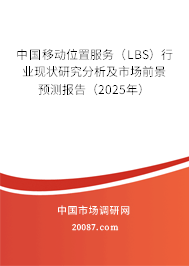 中国移动位置服务（LBS）行业现状研究分析及市场前景预测报告（2025年）

中国市场调研网

20087.com